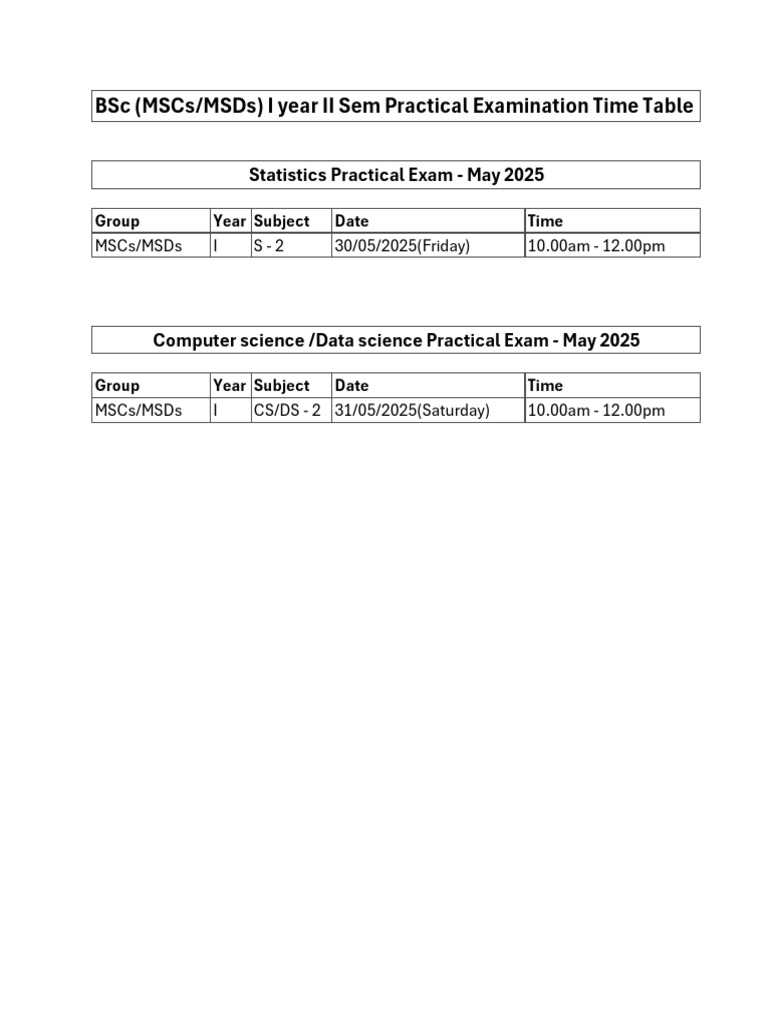 BSc (MSCs/MSDs) I year II Sem Practical Examination Time Table

Statistics Practical Exam - May 2025

| Group | Year | Subject | Date | Time |
|---|---|---|---|---|
| MSCs/MSDs | I | S - 2 | 30/05/2025(Friday) | 10.00am - 12.00pm |

Computer science /Data science Practical Exam - May 2025

| Group | Year | Subject | Date | Time |
|---|---|---|---|---|
| MSCs/MSDs | I | CS/DS - 2 | 31/05/2025(Saturday) | 10.00am - 12.00pm |